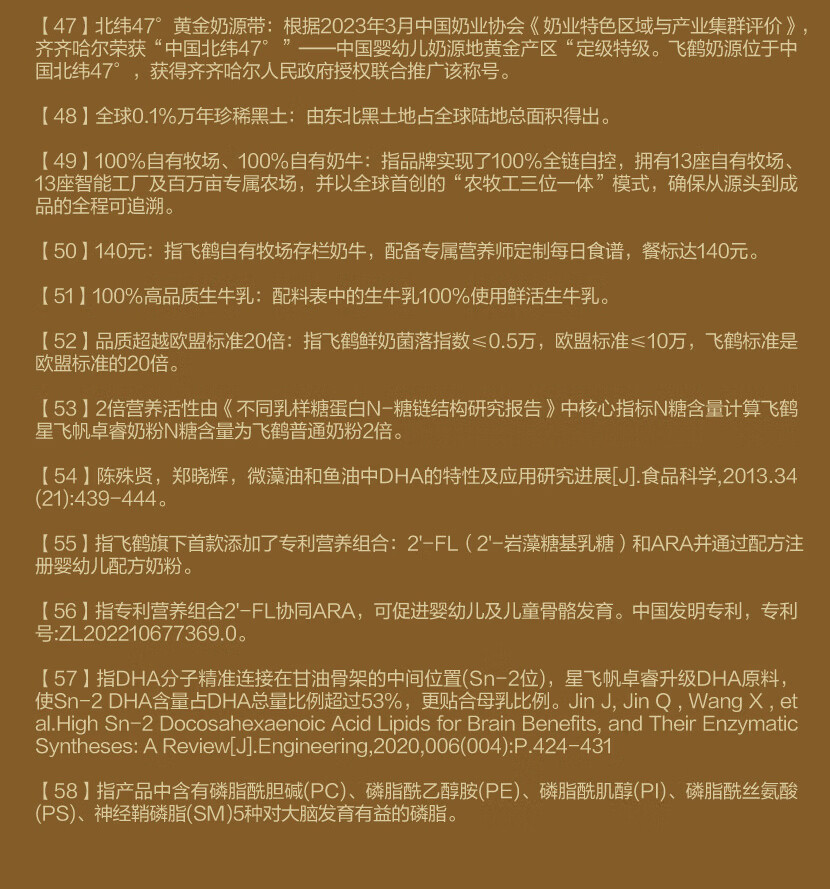 【47】北纬47°黄金奶源带：根据2023年3月中国奶业协会《奶业特色区域与产业集群评价》，齐齐哈尔荣获“中国北纬47°”——中国婴幼儿奶源地黄金产区“定级特级。飞鹤奶源位于中国北纬47°，获得齐齐哈尔人民政府授权联合推广该称号。

【48】全球0.1%万年珍稀黑土：由东北黑土地占全球陆地总面积得出。

【49】100%自有牧场、100%自有奶牛：指品牌实现了100%全链自控，拥有13座自有牧场、13座智能工厂及百万亩专属农场，并以全球首创的“农牧工三位一体”模式，确保从源头到成品的全程可追溯。

【50】140元：指飞鹤自有牧场存栏奶牛，配备专属营养师定制每日食谱，餐标达140元。

【51】100%高品质生牛乳：配料表中的生牛乳100%使用鲜活生牛乳。

【52】品质超越欧盟标准20倍：指飞鹤鲜奶菌落指数≤0.5万，欧盟标准≤10万，飞鹤标准是欧盟标准的20倍。

【53】2倍营养活性由《不同乳样糖蛋白N-糖链结构研究报告》中核心指标N糖含量计算飞鹤星飞帆卓睿奶粉N糖含量为飞鹤普通奶粉2倍。

【54】陈殊贤，郑晓辉，微藻油和鱼油中DHA的特性及应用研究进展[J].食品科学,2013.34(21):439-444。

【55】指飞鹤旗下首款添加了专利营养组合：2'-FL（2'-岩藻糖基乳糖）和ARA并通过配方注册婴幼儿配方奶粉。

【56】指专利营养组合2'-FL协同ARA，可促进婴幼儿及儿童骨骼发育。中国发明专利，专利号:ZL202210677369.0。

【57】指DHA分子精准连接在甘油骨架的中间位置(Sn-2位)，星飞帆卓睿升级DHA原料，使Sn-2 DHA含量占DHA总量比例超过53%，更贴合母乳比例。Jin J, Jin Q , Wang X , et al.High Sn-2 Docosahexaenoic Acid Lipids for Brain Benefits, and Their Enzymatic Syntheses: A Review[J].Engineering,2020,006(004):P.424-431

【58】指产品中含有磷脂酰胆碱(PC)、磷脂酰乙醇胺(PE)、磷脂酰肌醇(PI)、磷脂酰丝氨酸(PS)、神经鞘磷脂(SM)5种对大脑发育有益的磷脂。